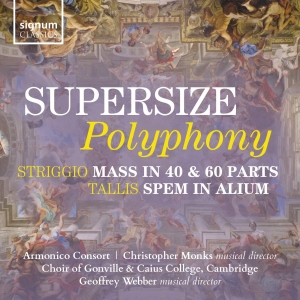 signum CLASSICS

SUPERSIZE
Polyphony

STRIGGIO MASS IN 40 & 60 PARTS
TALLIS SPEM IN ALIUM

Armonico Consort | Christopher Monks musical director
Choir of Gonville & Caius College, Cambridge
Geoffrey Webber musical director